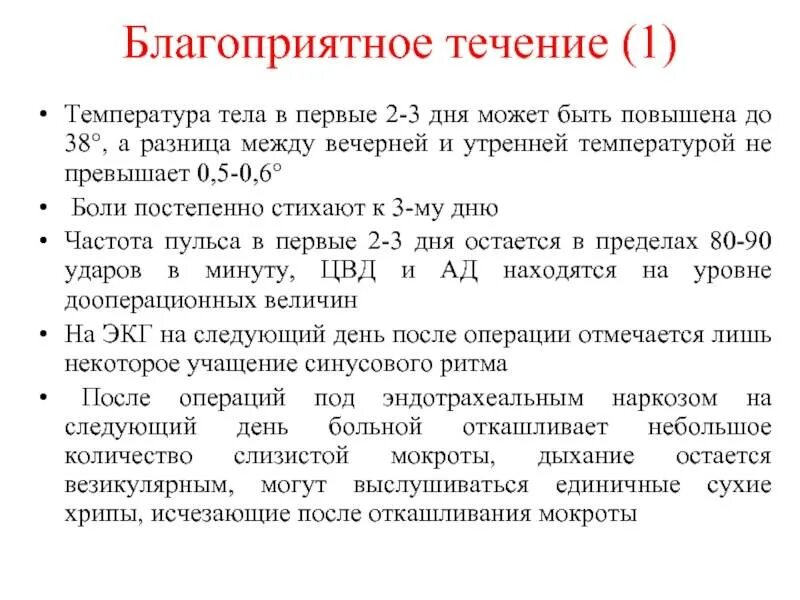 Благоприятное течение (1)

• Температура тела в первые 2-3 дня может быть повышена до 38°, а разница между вечерней и утренней температурой не превышает 0,5-0,6°

• Боли постепенно стихают к 3-му дню

• Частота пульса в первые 2-3 дня остается в пределах 80-90 ударов в минуту, ЦВД и АД находятся на уровне дооперационных величин

• На ЭКГ на следующий день после операции отмечается лишь некоторое учащение синусового ритма

• После операций под эндотрахеальным наркозом на следующий день больной откашливает небольшое количество слизистой мокроты, дыхание остается везикулярным, могут выслушиваться единичные сухие хрипы, исчезающие после откашливания мокроты